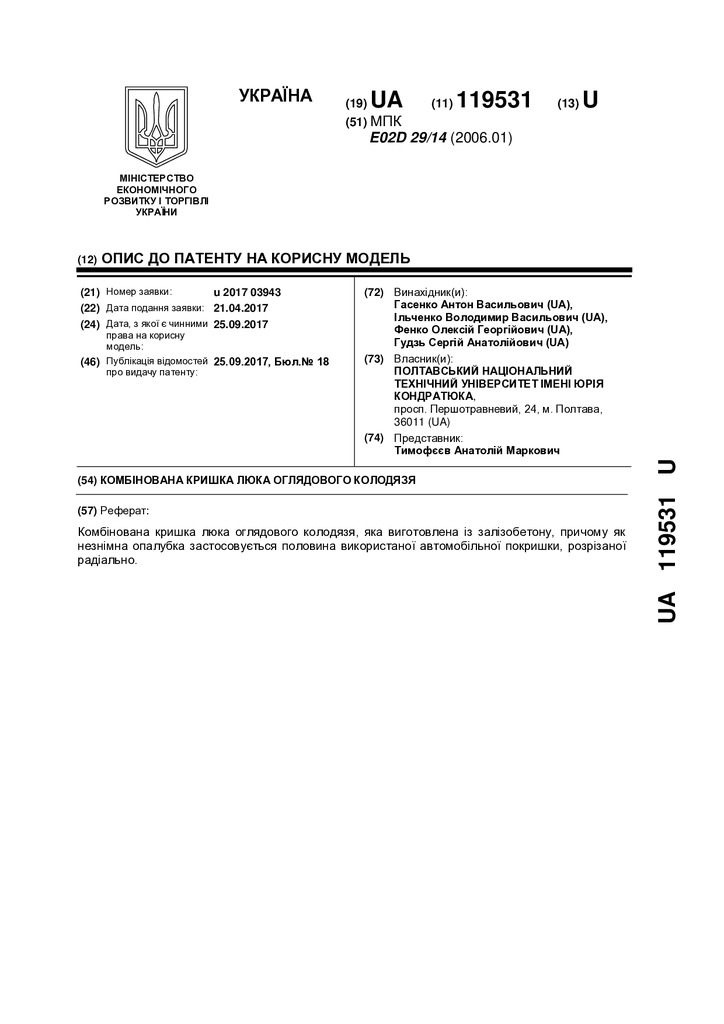 УКРАЇНА

(19) UA (11) 119531 (13) U

(51) МПК
E02D 29/14 (2006.01)

МІНІСТЕРСТВО ЕКОНОМІЧНОГО РОЗВИТКУ І ТОРГІВЛІ УКРАЇНИ

(12) ОПИС ДО ПАТЕНТУ НА КОРИСНУ МОДЕЛЬ

(21) Номер заявки: u 2017 03943
(22) Дата подання заявки: 21.04.2017
(24) Дата, з якої є чинними права на корисну модель: 25.09.2017
(46) Публікація відомостей про видачу патенту: 25.09.2017, Бюл.№ 18

(72) Винахідник(и):
Гасенко Антон Васильович (UA),
Ільченко Володимир Васильович (UA),
Фенко Олексій Георгійович (UA),
Гудзь Сергій Анатолійович (UA)

(73) Власник(и):
ПОЛТАВСЬКИЙ НАЦІОНАЛЬНИЙ ТЕХНІЧНИЙ УНІВЕРСИТЕТ ІМЕНІ ЮРІЯ КОНДРАТЮКА,
просп. Першотравневий, 24, м. Полтава, 36011 (UA)

(74) Представник:
Тимофєєв Анатолій Маркович

(54) КОМБІНОВАНА КРИШКА ЛЮКА ОГЛЯДОВОГО КОЛОДЯЗЯ

(57) Реферат:

Комбінована кришка люка оглядового колодязя, яка виготовлена із залізобетону, причому як незнімна опалубка застосовується половина використаної автомобільної покришки, розрізаної радіально.

UA 119531 U